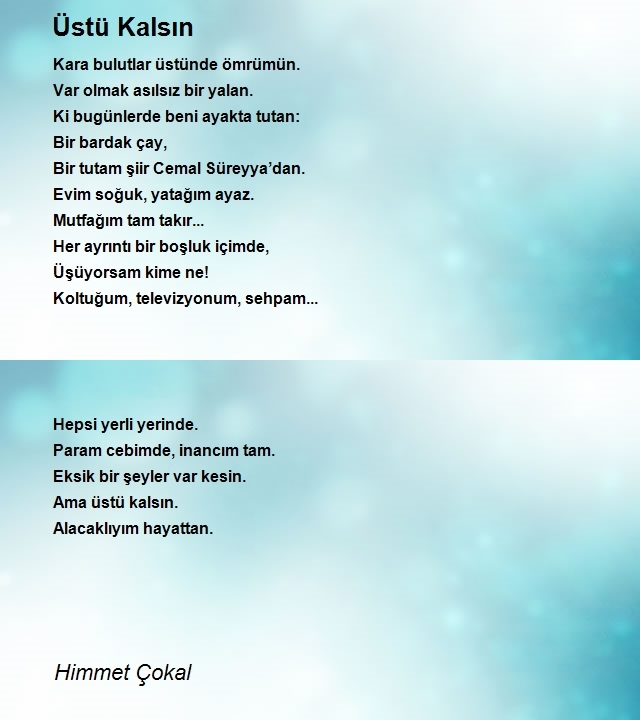 Üstü Kalsın

Kara bulutlar üstünde ömrümün.
Var olmak asılsız bir yalan.
Ki bugünlerde beni ayakta tutan:
Bir bardak çay,
Bir tutam şiir Cemal Süreyya'dan.
Evim soğuk, yatağım ayaz.
Mutfağım tam takır...
Her ayrıntı bir boşluk içimde,
Üşüyorsam kime ne!
Koltuğum, televizyonum, sehpam...

Hepsi yerli yerinde.
Param cebimde, inancım tam.
Eksik bir şeyler var kesin.
Ama üstü kalsın.
Alacaklıyım hayattan.

Himmet Çokal